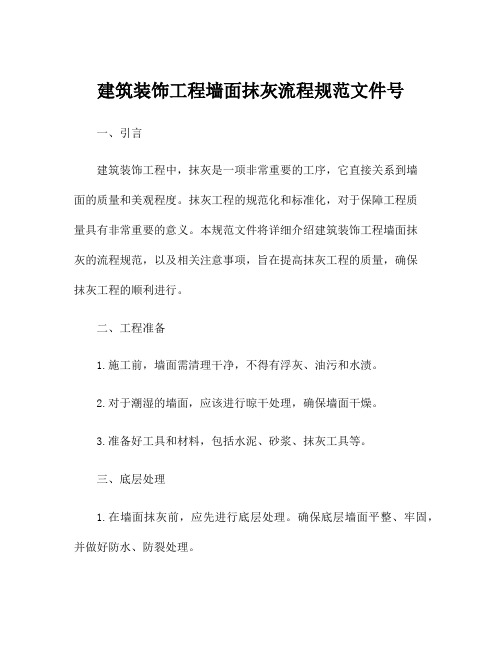 建筑装饰工程墙面抹灰流程规范文件号

一、引言

建筑装饰工程中，抹灰是一项非常重要的工序，它直接关系到墙面的质量和美观程度。抹灰工程的规范化和标准化，对于保障工程质量具有非常重要的意义。本规范文件将详细介绍建筑装饰工程墙面抹灰的流程规范，以及相关注意事项，旨在提高抹灰工程的质量，确保抹灰工程的顺利进行。

二、工程准备

1. 施工前，墙面需清理干净，不得有浮灰、油污和水渍。

2. 对于潮湿的墙面，应该进行晾干处理，确保墙面干燥。

3. 准备好工具和材料，包括水泥、砂浆、抹灰工具等。

三、底层处理

1. 在墙面抹灰前，应先进行底层处理。确保底层墙面平整、牢固，并做好防水、防裂处理。